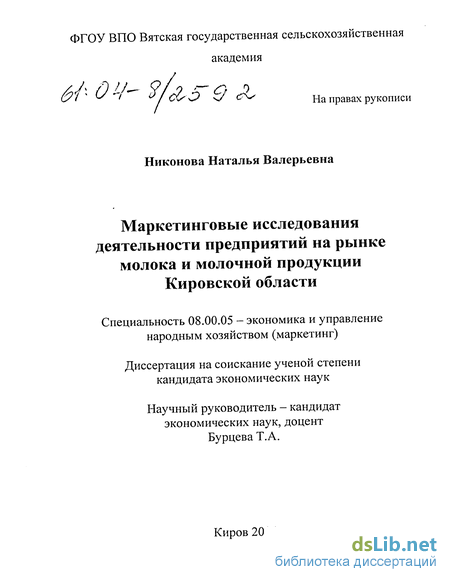 ФГОУ ВПО Вятская государственная сельскохозяйственная академия

61:04-8/2592

На правах рукописи

Никонова Наталья Валерьевна

Маркетинговые исследования деятельности предприятий на рынке молока и молочной продукции Кировской области

Специальность 08.00.05 – экономика и управление народным хозяйством (маркетинг)

Диссертация на соискание ученой степени кандидата экономических наук

Научный руководитель – кандидат экономических наук, доцент Бурцева Т.А.

Киров 20

dsLib.net
библиотека диссертаций